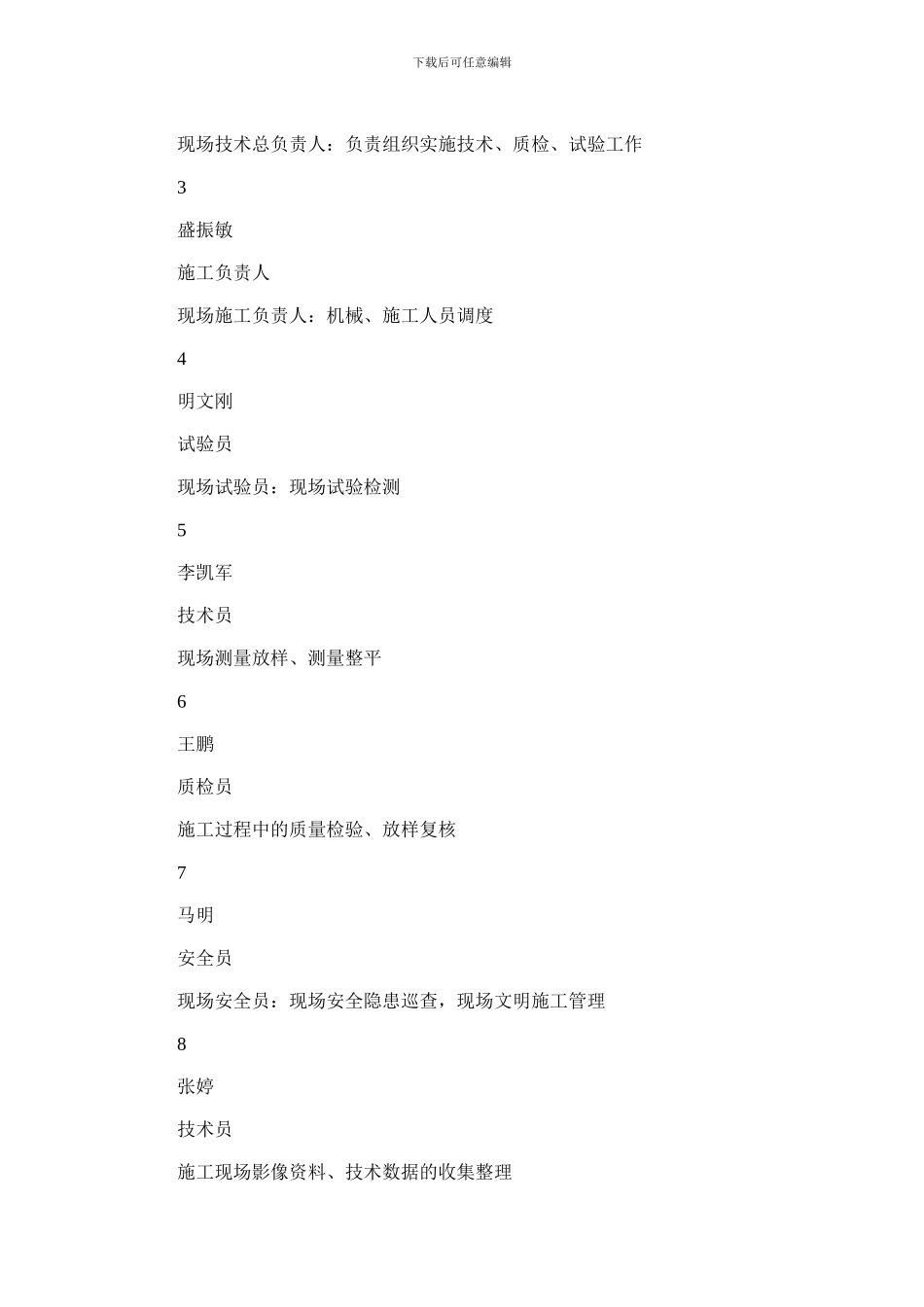 下载后可任意编辑

现场技术总负责人：负责组织实施技术、质检、试验工作

3

盛振敏

施工负责人

现场施工负责人：机械、施工人员调度

4

明文刚

试验员

现场试验员：现场试验检测

5

李凯军

技术员

现场测量放样、测量整平

6

王鹏

质检员

施工过程中的质量检验、放样复核

7

马明

安全员

现场安全员：现场安全隐患巡查，现场文明施工管理

8

张婷

技术员

施工现场影像资料、技术数据的收集整理